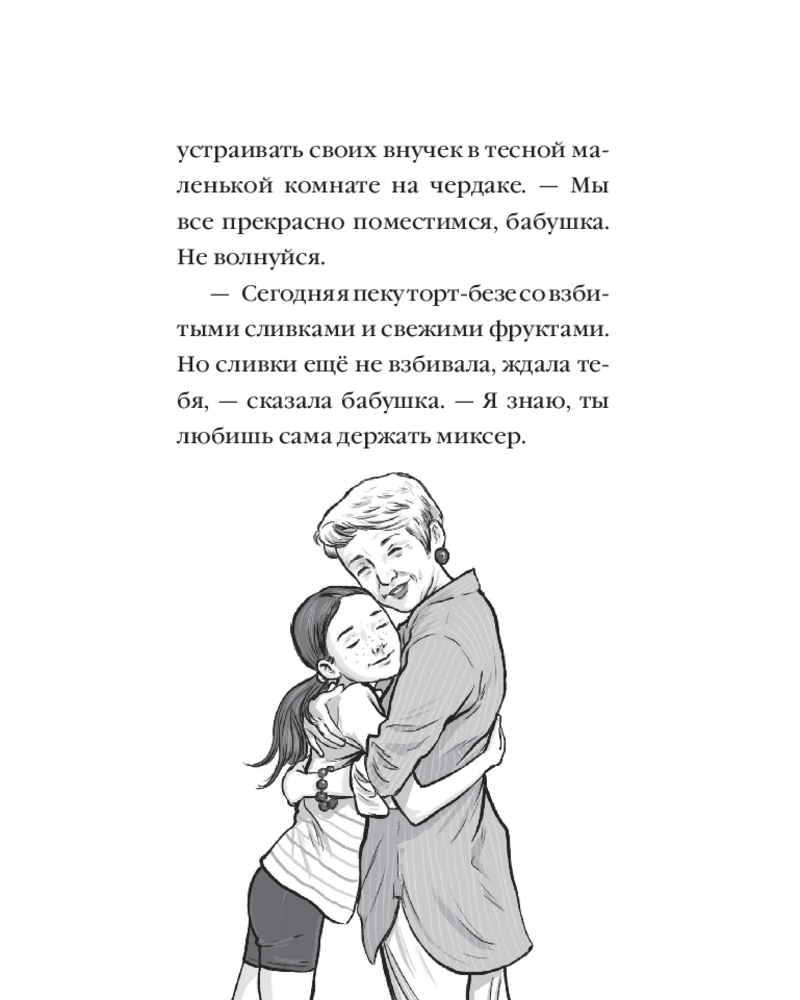 устраивать своих внучек в тесной маленькой комнате на чердаке. — Мы все прекрасно поместимся, бабушка. Не волнуйся.

— Сегодня я пеку торт-безе со взбитыми сливками и свежими фруктами. Но сливки ещё не взбивала, ждала тебя, — сказала бабушка. — Я знаю, ты любишь сама держать миксер.